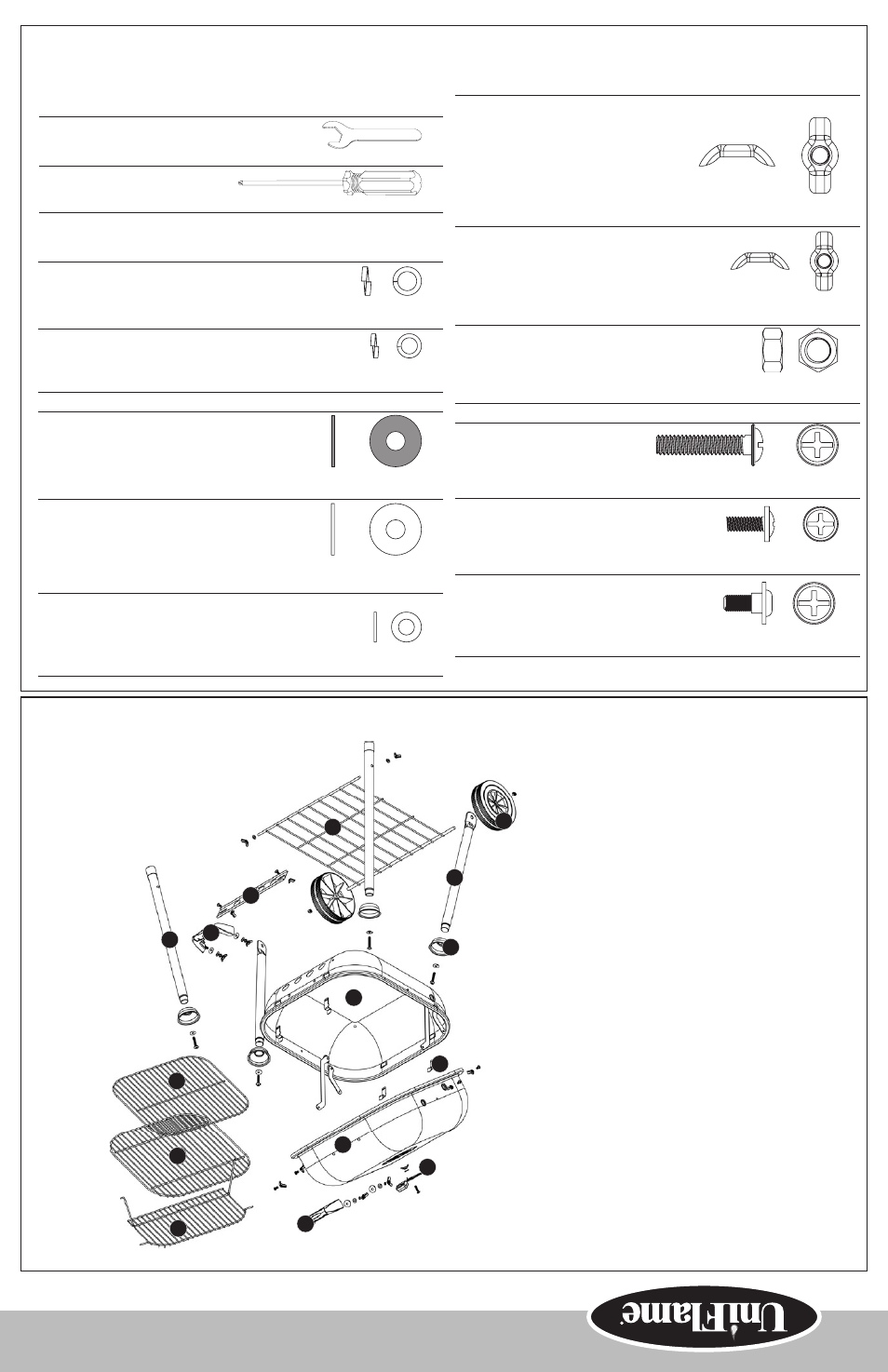 UniFlame